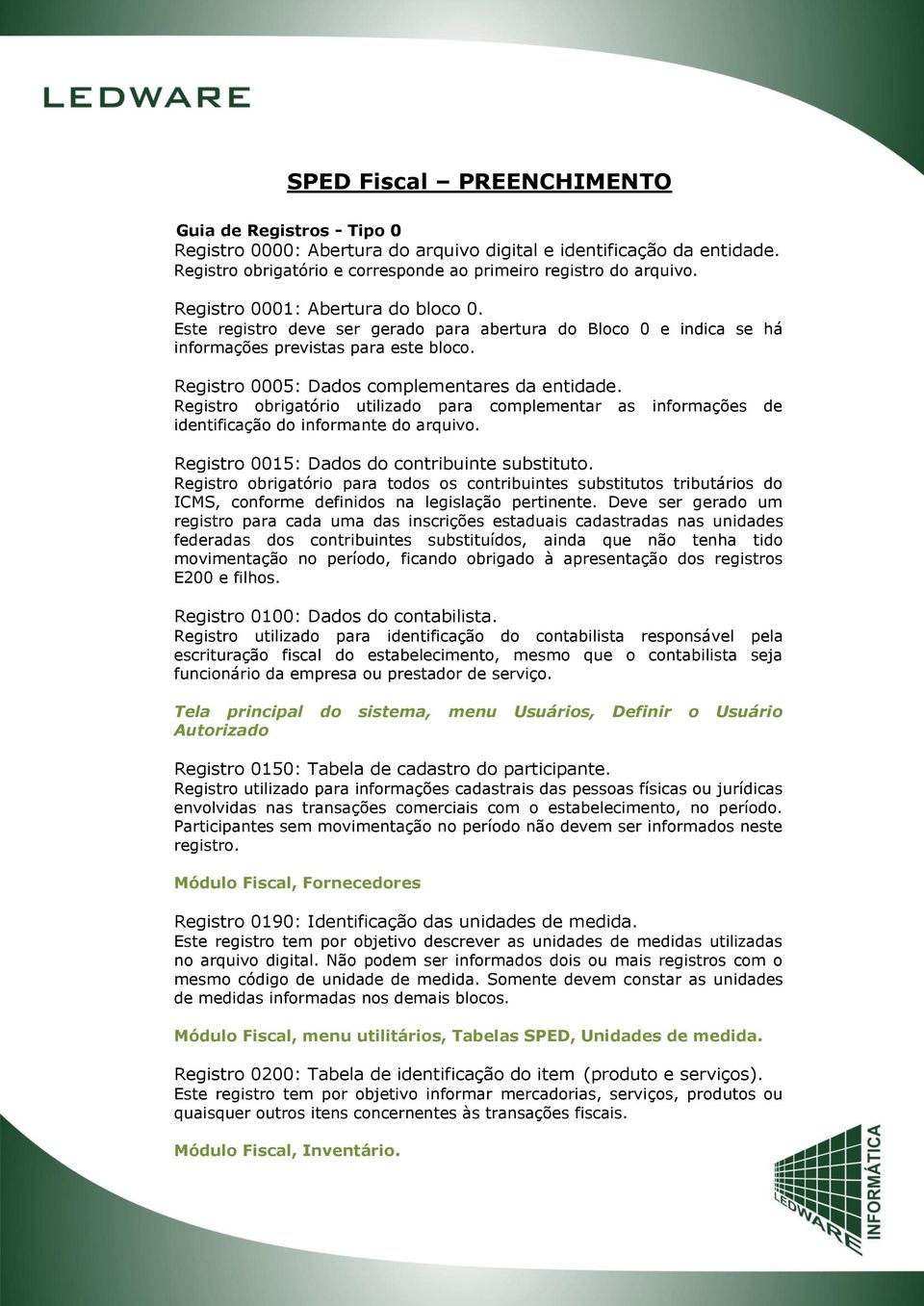 LEDWARE

SPED Fiscal – PREENCHIMENTO

Guia de Registros - Tipo 0
Registro 0000: Abertura do arquivo digital e identificação da entidade.
Registro obrigatório e corresponde ao primeiro registro do arquivo.

Registro 0001: Abertura do bloco 0.
Este registro deve ser gerado para abertura do Bloco 0 e indica se há informações previstas para este bloco.

Registro 0005: Dados complementares da entidade.
Registro obrigatório utilizado para complementar as informações de identificação do informante do arquivo.

Registro 0015: Dados do contribuinte substituto.
Registro obrigatório para todos os contribuintes substitutos tributários do ICMS, conforme definidos na legislação pertinente. Deve ser gerado um registro para cada uma das inscrições estaduais cadastradas nas unidades federadas dos contribuintes substituídos, ainda que não tenha tido movimentação no período, ficando obrigado à apresentação dos registros E200 e filhos.

Registro 0100: Dados do contabilista.
Registro utilizado para identificação do contabilista responsável pela escrituração fiscal do estabelecimento, mesmo que o contabilista seja funcionário da empresa ou prestador de serviço.

Tela principal do sistema, menu Usuários, Definir o Usuário Autorizado

Registro 0150: Tabela de cadastro do participante.
Registro utilizado para informações cadastrais das pessoas físicas ou jurídicas envolvidas nas transações comerciais com o estabelecimento, no período. Participantes sem movimentação no período não devem ser informados neste registro.

Módulo Fiscal, Fornecedores

Registro 0190: Identificação das unidades de medida.
Este registro tem por objetivo descrever as unidades de medidas utilizadas no arquivo digital. Não podem ser informados dois ou mais registros com o mesmo código de unidade de medida. Somente devem constar as unidades de medidas informadas nos demais blocos.

Módulo Fiscal, menu utilitários, Tabelas SPED, Unidades de medida.

Registro 0200: Tabela de identificação do item (produto e serviços).
Este registro tem por objetivo informar mercadorias, serviços, produtos ou quaisquer outros itens concernentes às transações fiscais.

Módulo Fiscal, Inventário.

LEDWARE INFORMÁTICA